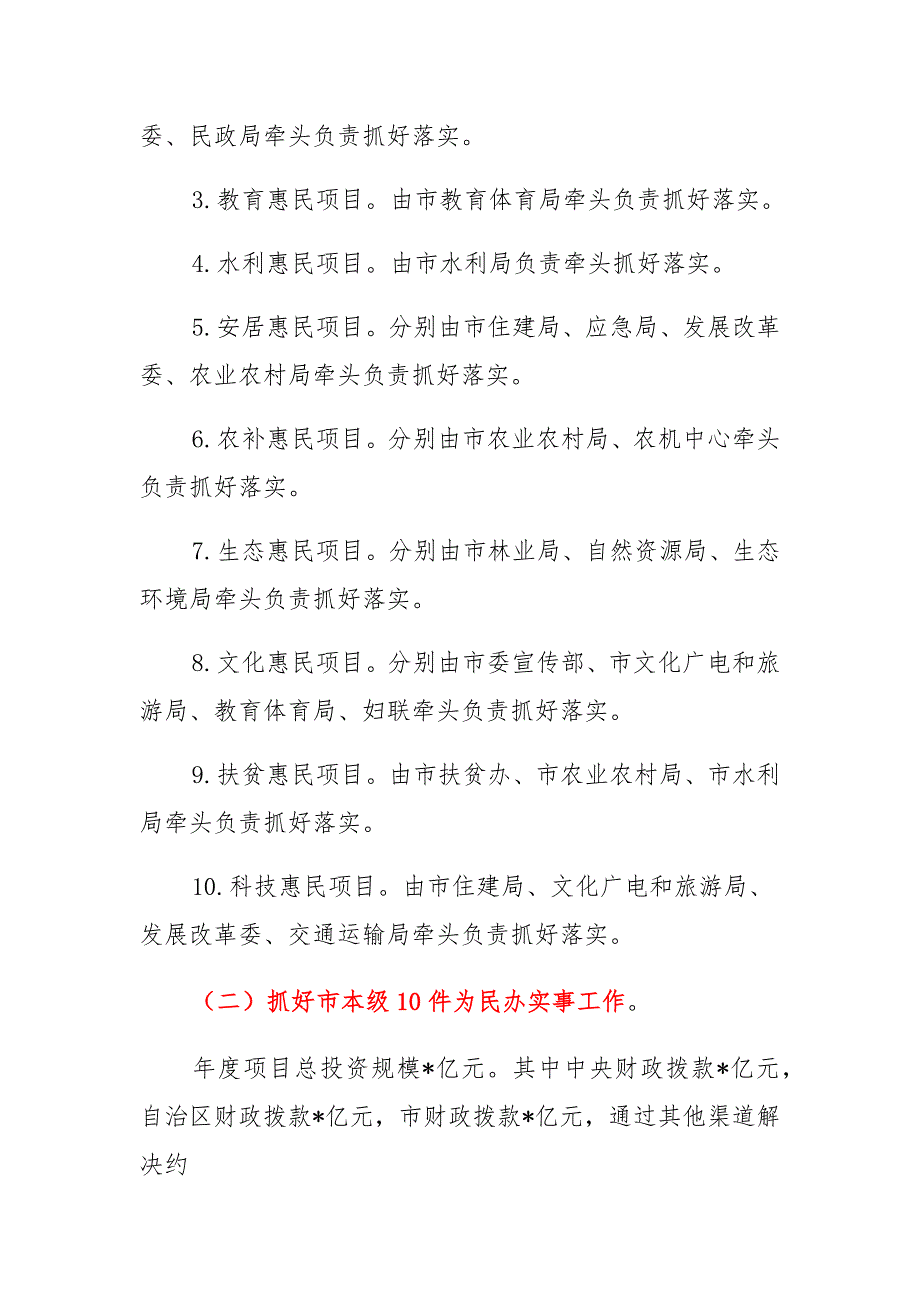 委、民政局牵头负责抓好落实。

3.教育惠民项目。由市教育体育局牵头负责抓好落实。

4.水利惠民项目。由市水利局负责牵头抓好落实。

5.安居惠民项目。分别由市住建局、应急局、发展改革委、农业农村局牵头负责抓好落实。

6.农补惠民项目。分别由市农业农村局、农机中心牵头负责抓好落实。

7.生态惠民项目。分别由市林业局、自然资源局、生态环境局牵头负责抓好落实。

8.文化惠民项目。分别由市委宣传部、市文化广电和旅游局、教育体育局、妇联牵头负责抓好落实。

9.扶贫惠民项目。由市扶贫办、市农业农村局、市水利局牵头负责抓好落实。

10.科技惠民项目。由市住建局、文化广电和旅游局、发展改革委、交通运输局牵头负责抓好落实。

（二）抓好市本级10件为民办实事工作。

年度项目总投资规模*亿元。其中中央财政拨款*亿元，自治区财政拨款*亿元，市财政拨款*亿元，通过其他渠道解决约